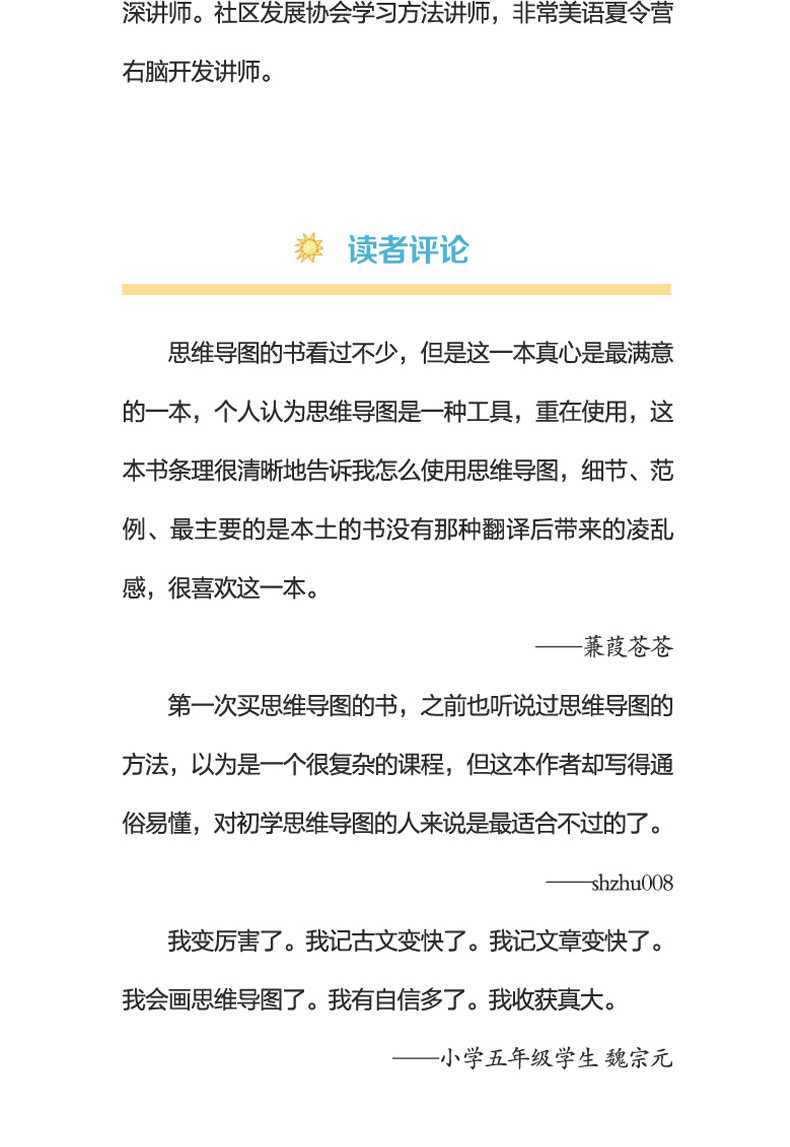 深讲师。社区发展协会学习方法讲师，非常美语夏令营右脑开发讲师。

读者评论

思维导图的书看过不少，但是这一本真心是最满意的一本，个人认为思维导图是一种工具，重在使用，这本书条理很清晰地告诉我怎么使用思维导图，细节、范例、最主要的是本土的书没有那种翻译后带来的凌乱感，很喜欢这一本。

——蒹葭苍苍

第一次买思维导图的书，之前也听说过思维导图的方法，以为是一个很复杂的课程，但这本作者却写得通俗易懂，对初学思维导图的人来说是最适合不过的了。

——shzhu008

我变厉害了。我记古文变快了。我记文章变快了。我会画思维导图了。我有自信多了。我收获真大。

——小学五年级学生 魏宗元